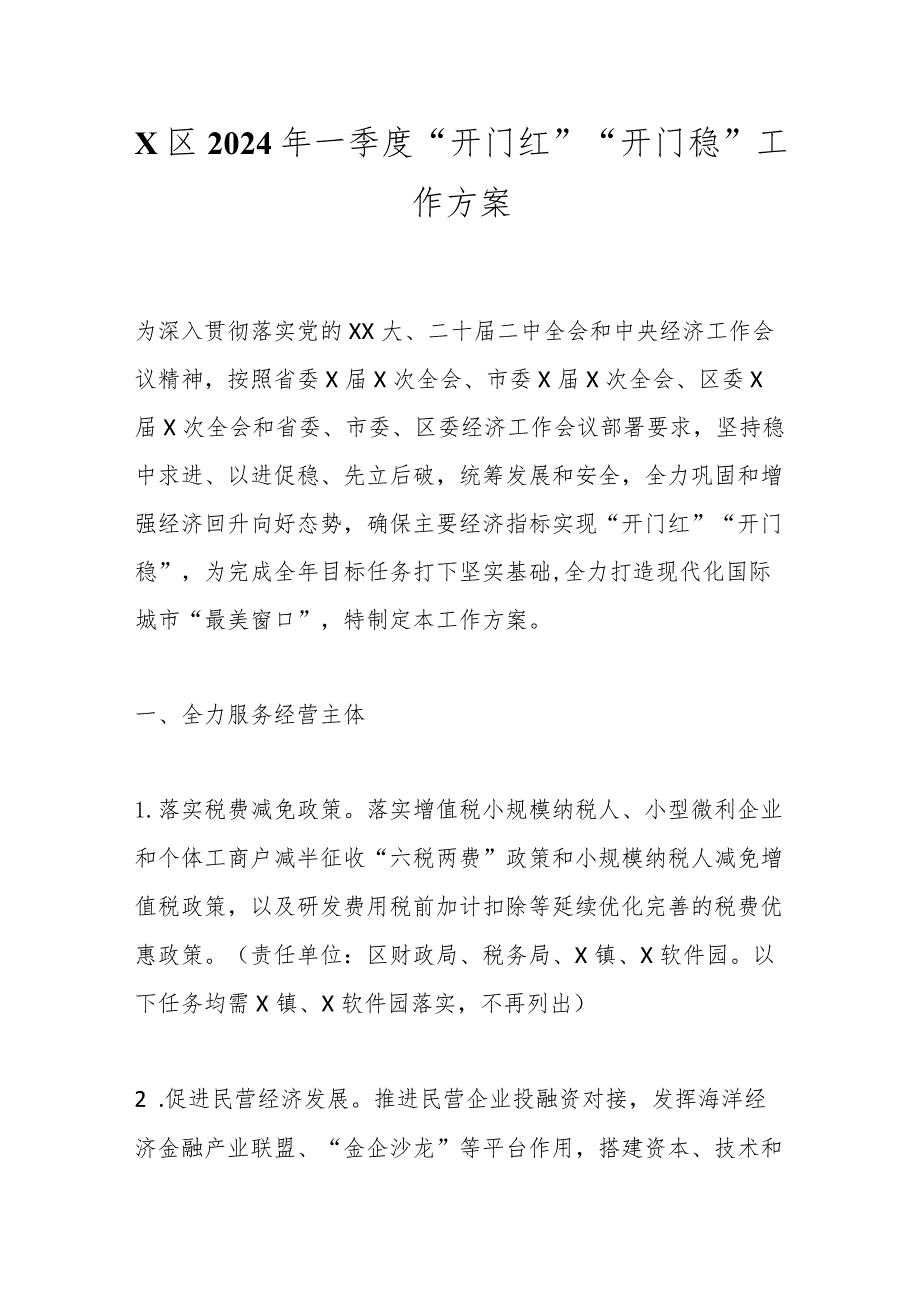 X区2024年一季度“开门红”“开门稳”工作方案

为深入贯彻落实党的XX大、二十届二中全会和中央经济工作会议精神，按照省委X届X次全会、市委X届X次全会、区委X届X次全会和省委、市委、区委经济工作会议部署要求，坚持稳中求进、以进促稳、先立后破，统筹发展和安全，全力巩固和增强经济回升向好态势，确保主要经济指标实现“开门红”“开门稳”，为完成全年目标任务打下坚实基础,全力打造现代化国际城市“最美窗口”，特制定本工作方案。

一、全力服务经营主体

1.落实税费减免政策。落实增值税小规模纳税人、小型微利企业和个体工商户减半征收“六税两费”政策和小规模纳税人减免增值税政策，以及研发费用税前加计扣除等延续优化完善的税费优惠政策。（责任单位：区财政局、税务局、X镇、X软件园。以下任务均需X镇、X软件园落实，不再列出）

2 .促进民营经济发展。推进民营企业投融资对接，发挥海洋经济金融产业联盟、“金企沙龙”等平台作用，搭建资本、技术和